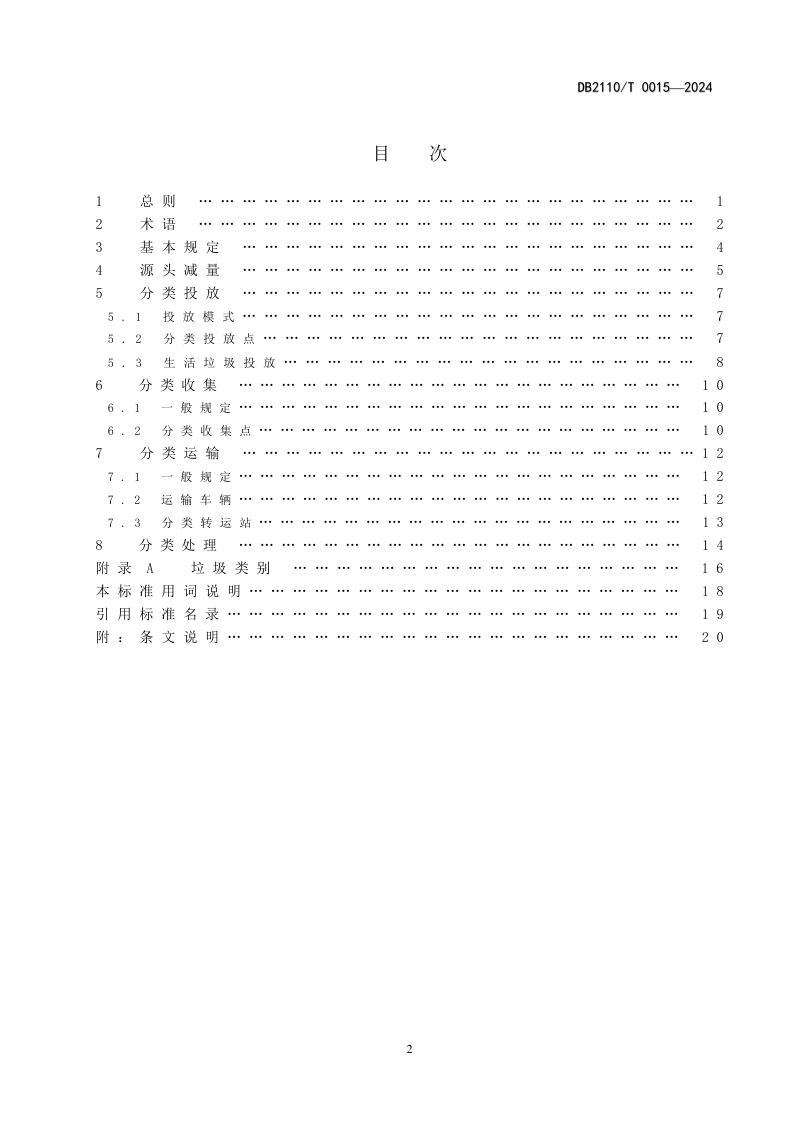 DB2110/T 0015—2024

目 次

1 总则 1
2 术语 2
3 基本规定 4
4 源头减量 5
5 分类投放 7
5.1 投放模式 7
5.2 分类投放点 7
5.3 生活垃圾投放 8
6 分类收集 10
6.1 一般规定 10
6.2 分类收集点 10
7 分类运输 12
7.1 一般规定 12
7.2 运输车辆 12
7.3 分类转运站 13
8 分类处理 14
附录A 垃圾类别 16
本标准用词说明 18
引用标准名录 19
附：条文说明 20

2